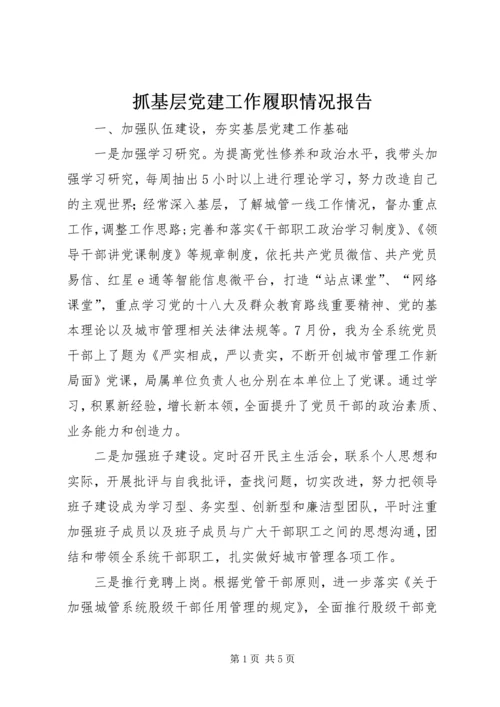 抓基层党建工作履职情况报告

一、加强队伍建设，夯实基层党建工作基础

一是加强学习研究。为提高党性修养和政治水平，我带头加强学习研究，每周抽出5小时以上进行理论学习，努力改造自己的主观世界；经常深入基层，了解城管一线工作情况，督办重点工作，调整工作思路；完善和落实《干部职工政治学习制度》、《领导干部讲党课制度》等规章制度，依托共产党员微信、共产党员易信、红星e通等智能信息微平台，打造“站点课堂”、“网络课堂”，重点学习党的十八大及群众教育路线重要精神、党的基本理论以及城市管理相关法律法规等。7月份，我为全系统党员干部上了题为《严实相成，严以责实，不断开创城市管理工作新局面》党课，局属单位负责人也分别在本单位上了党课。通过学习，积累新经验，增长新本领，全面提升了党员干部的政治素质、业务能力和创造力。

二是加强班子建设。定时召开民主生活会，联系个人思想和实际，开展批评与自我批评，查找问题，切实改进，努力把领导班子建设成为学习型、务实型、创新型和廉洁型团队，平时注重加强班子成员以及班子成员与广大干部职工之间的思想沟通，团结和带领全系统干部职工，扎实做好城市管理各项工作。

三是推行竞聘上岗。根据党管干部原则，进一步落实《关于加强城管系统股级干部任用管理的规定》，全面推行股级干部竞

第1页 共5页